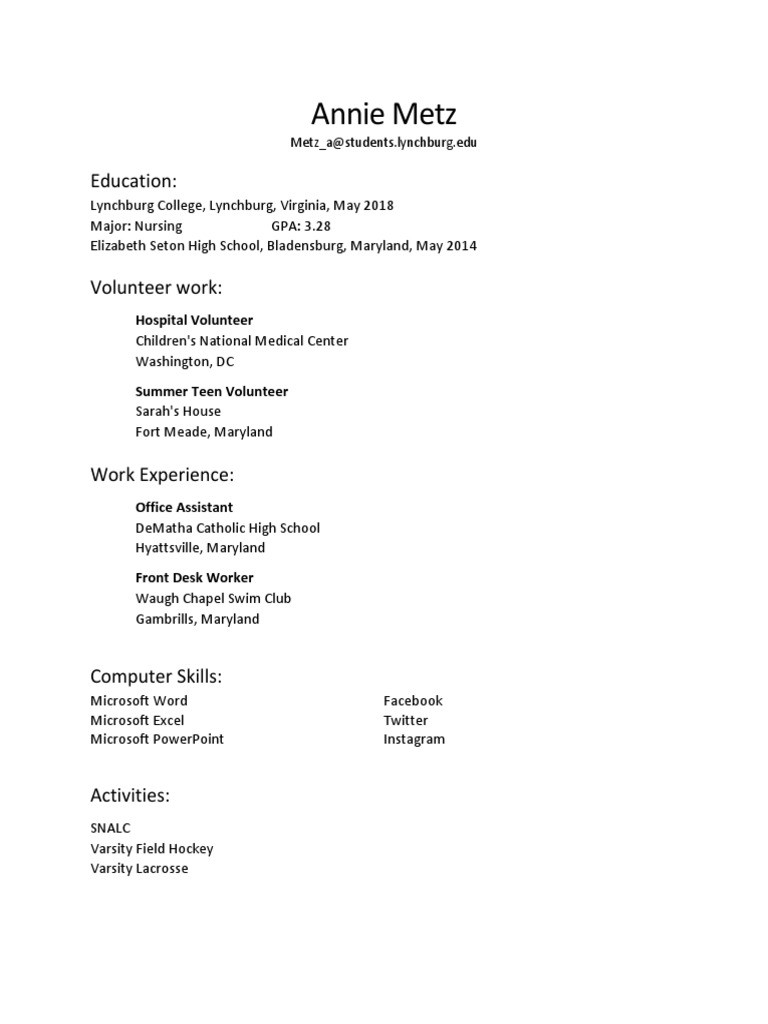 Annie Metz
Metz_a@students.lynchburg.edu

Education:
Lynchburg College, Lynchburg, Virginia, May 2018
Major: Nursing GPA: 3.28
Elizabeth Seton High School, Bladensburg, Maryland, May 2014

Volunteer work:

Hospital Volunteer
Children's National Medical Center
Washington, DC

Summer Teen Volunteer
Sarah's House
Fort Meade, Maryland

Work Experience:

Office Assistant
DeMatha Catholic High School
Hyattsville, Maryland

Front Desk Worker
Waugh Chapel Swim Club
Gambrills, Maryland

Computer Skills:
Microsoft Word
Microsoft Excel
Microsoft PowerPoint

Facebook
Twitter
Instagram

Activities:

SNALC
Varsity Field Hockey
Varsity Lacrosse